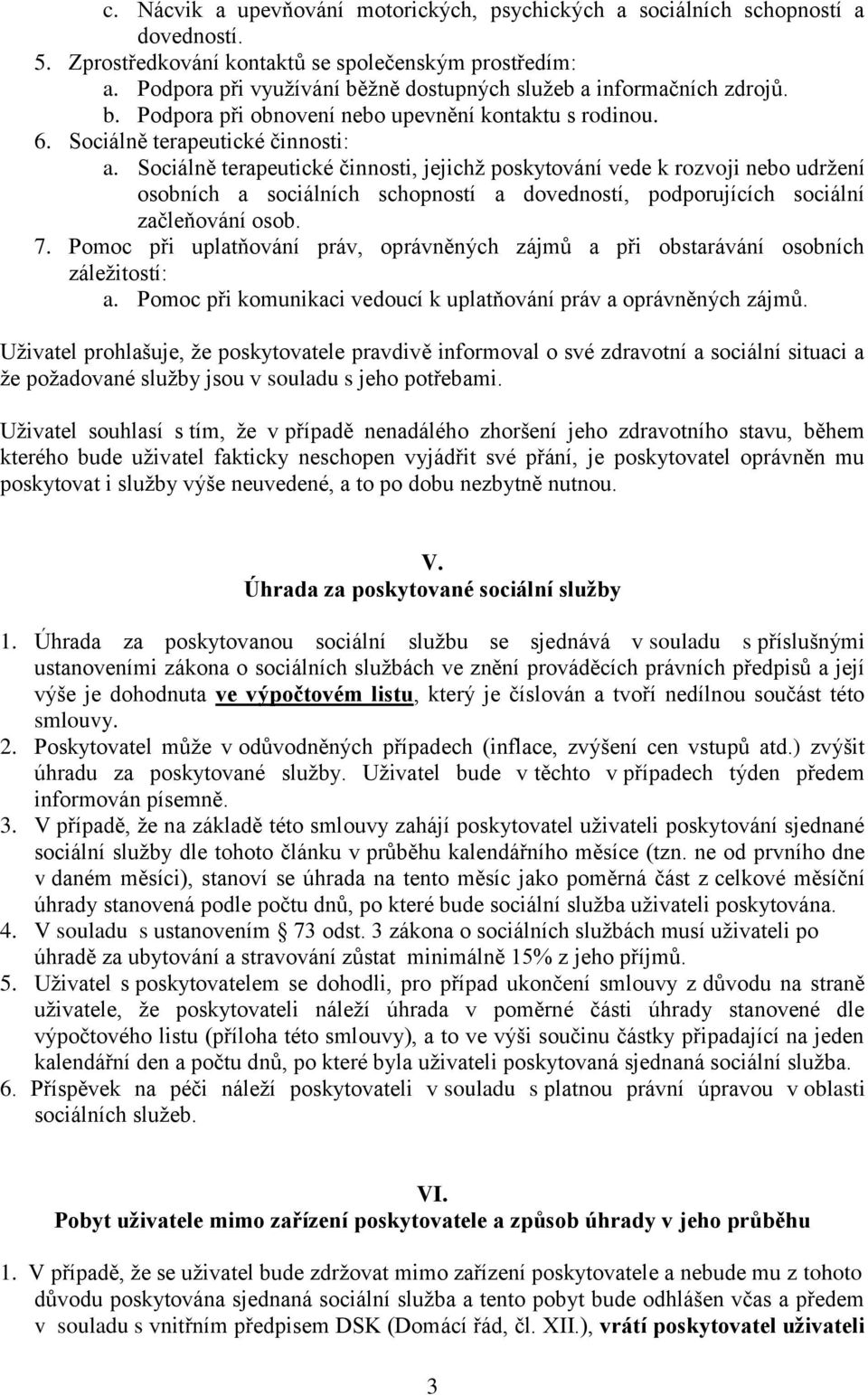 c. Nácvik a upevňování motorických, psychických a sociálních schopností a dovedností.
5. Zprostředkování kontaktů se společenským prostředím:
a. Podpora při využívání běžně dostupných služeb a informačních zdrojů.
b. Podpora při obnovení nebo upevnění kontaktu s rodinou.
6. Sociálně terapeutické činnosti:
a. Sociálně terapeutické činnosti, jejichž poskytování vede k rozvoji nebo udržení osobních a sociálních schopností a dovedností, podporujících sociální začleňování osob.
7. Pomoc při uplatňování práv, oprávněných zájmů a při obstarávání osobních záležitostí:
a. Pomoc při komunikaci vedoucí k uplatňování práv a oprávněných zájmů.

Uživatel prohlašuje, že poskytovatele pravdivě informoval o své zdravotní a sociální situaci a že požadované služby jsou v souladu s jeho potřebami.

Uživatel souhlasí s tím, že v případě nenadálého zhoršení jeho zdravotního stavu, během kterého bude uživatel fakticky neschopen vyjádřit své přání, je poskytovatel oprávněn mu poskytovat i služby výše neuvedené, a to po dobu nezbytně nutnou.

V.
Úhrada za poskytované sociální služby

1. Úhrada za poskytovanou sociální službu se sjednává v souladu s příslušnými ustanoveními zákona o sociálních službách ve znění prováděcích právních předpisů a její výše je dohodnuta ve výpočtovém listu, který je číslován a tvoří nedílnou součást této smlouvy.
2. Poskytovatel může v odůvodněných případech (inflace, zvýšení cen vstupů atd.) zvýšit úhradu za poskytované služby. Uživatel bude v těchto v případech týden předem informován písemně.
3. V případě, že na základě této smlouvy zahájí poskytovatel uživateli poskytování sjednané sociální služby dle tohoto článku v průběhu kalendářního měsíce (tzn. ne od prvního dne v daném měsíci), stanoví se úhrada na tento měsíc jako poměrná část z celkové měsíční úhrady stanovená podle počtu dnů, po které bude sociální služba uživateli poskytována.
4. V souladu s ustanovením § 73 odst. 3 zákona o sociálních službách musí uživateli po úhradě za ubytování a stravování zůstat minimálně 15% z jeho příjmů.
5. Uživatel s poskytovatelem se dohodli, pro případ ukončení smlouvy z důvodu na straně uživatele, že poskytovateli náleží úhrada v poměrné části úhrady stanovené dle výpočtového listu (příloha této smlouvy), a to ve výši součinu částky připadající na jeden kalendářní den a počtu dnů, po které byla uživateli poskytovaná sjednaná sociální služba.
6. Příspěvek na péči náleží poskytovateli v souladu s platnou právní úpravou v oblasti sociálních služeb.

VI.
Pobyt uživatele mimo zařízení poskytovatele a způsob úhrady v jeho průběhu

1. V případě, že se uživatel bude zdržovat mimo zařízení poskytovatele a nebude mu z tohoto důvodu poskytována sjednaná sociální služba a tento pobyt bude odhlášen včas a předem v souladu s vnitřním předpisem DSK (Domácí řád, čl. XII.), vrátí poskytovatel uživateli

3